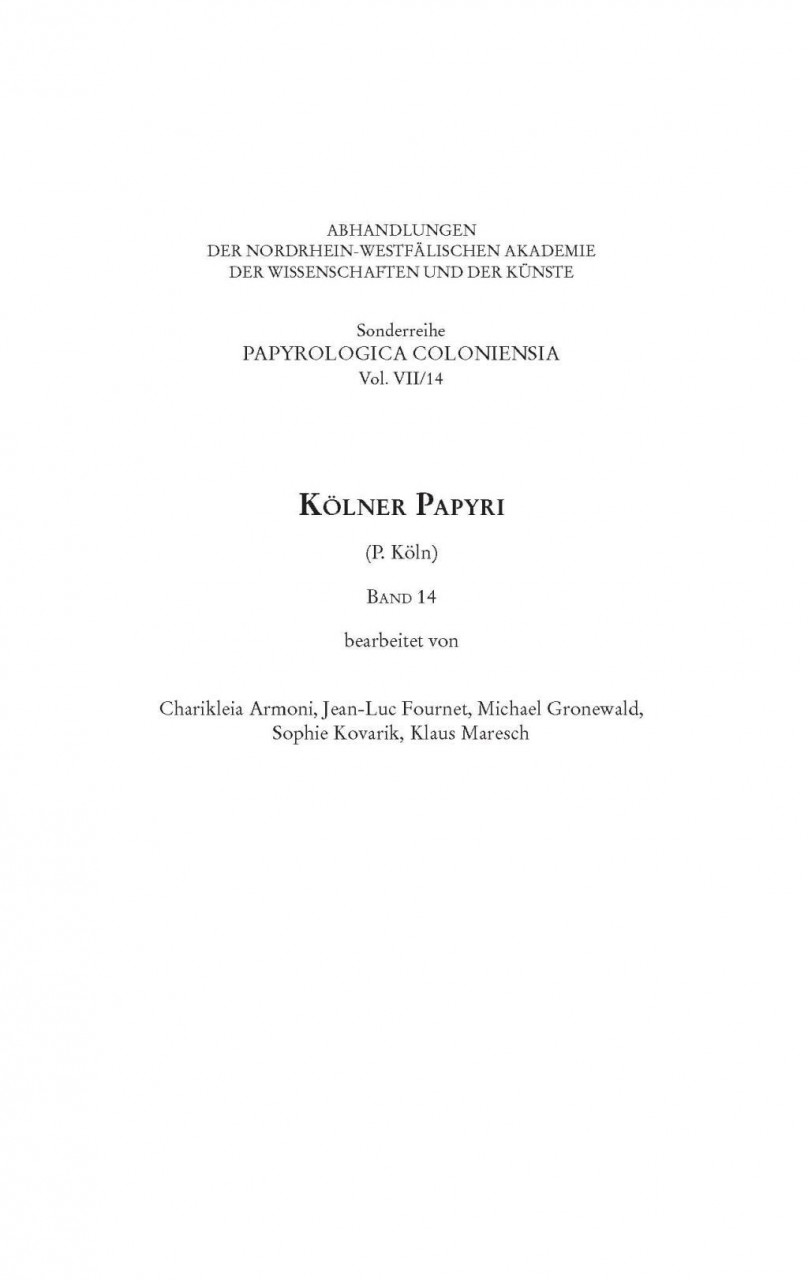 ABHANDLUNGEN
DER NORDRHEIN-WESTFÄLISCHEN AKADEMIE
DER WISSENSCHAFTEN UND DER KÜNSTE

Sonderreihe
PAPYROLOGICA COLONIENSIA
Vol. VII/14

KÖLNER PAPYRI

(P. Köln)

BAND 14

bearbeitet von

Charikleia Armoni, Jean-Luc Fournet, Michael Gronewald, Sophie Kovarik, Klaus Maresch